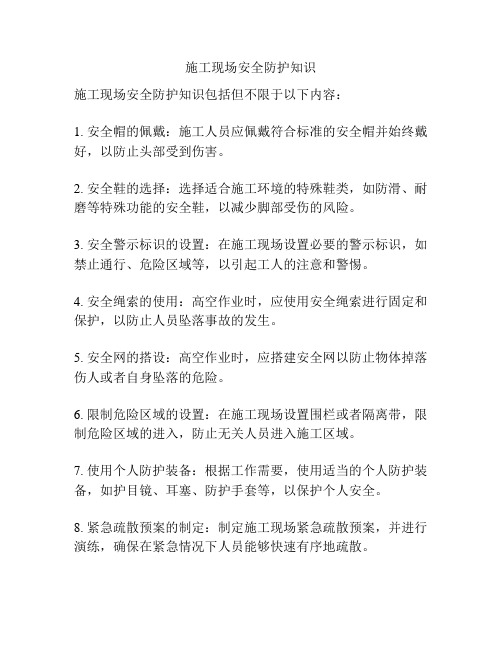 施工现场安全防护知识

施工现场安全防护知识包括但不限于以下内容：

1. 安全帽的佩戴：施工人员应佩戴符合标准的安全帽并始终戴好，以防止头部受到伤害。

2. 安全鞋的选择：选择适合施工环境的特殊鞋类，如防滑、耐磨等特殊功能的安全鞋，以减少脚部受伤的风险。

3. 安全警示标识的设置：在施工现场设置必要的警示标识，如禁止通行、危险区域等，以引起工人的注意和警惕。

4. 安全绳索的使用：高空作业时，应使用安全绳索进行固定和保护，以防止人员坠落事故的发生。

5. 安全网的搭设：高空作业时，应搭建安全网以防止物体掉落伤人或者自身坠落的危险。

6. 限制危险区域的设置：在施工现场设置围栏或者隔离带，限制危险区域的进入，防止无关人员进入施工区域。

7. 使用个人防护装备：根据工作需要，使用适当的个人防护装备，如护目镜、耳塞、防护手套等，以保护个人安全。

8. 紧急疏散预案的制定：制定施工现场紧急疏散预案，并进行演练，确保在紧急情况下人员能够快速有序地疏散。